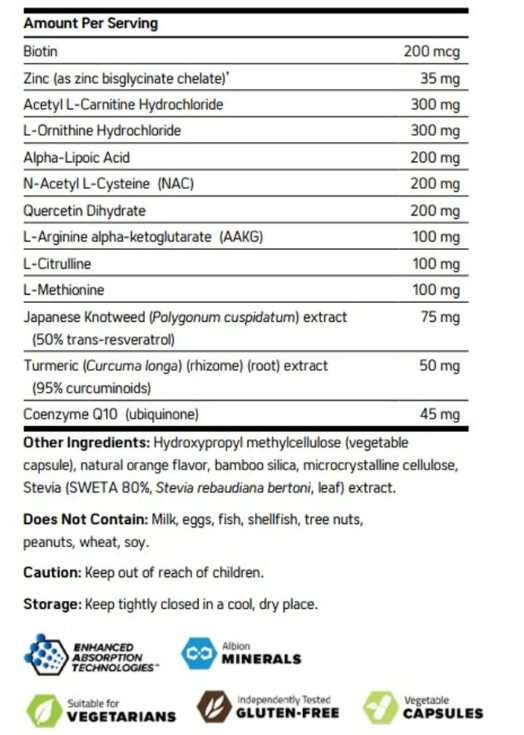 | Amount Per Serving | |
|---|---|
| Biotin | 200 mcg |
| Zinc (as zinc bisglycinate chelate)' | 35 mg |
| Acetyl L-Carnitine Hydrochloride | 300 mg |
| L-Ornithine Hydrochloride | 300 mg |
| Alpha-Lipoic Acid | 200 mg |
| N-Acetyl L-Cysteine (NAC) | 200 mg |
| Quercetin Dihydrate | 200 mg |
| L-Arginine alpha-ketoglutarate (AAKG) | 100 mg |
| L-Citrulline | 100 mg |
| L-Methionine | 100 mg |
| Japanese Knotweed (Polygonum cuspidatum) extract (50% trans-resveratrol) | 75 mg |
| Turmeric (Curcuma longa) (rhizome) (root) extract (95% curcuminoids) | 50 mg |
| Coenzyme Q10 (ubiquinone) | 45 mg |

Other Ingredients: Hydroxypropyl methylcellulose (vegetable capsule), natural orange flavor, bamboo silica, microcrystalline cellulose, Stevia (SWETA 80%, Stevia rebaudiana bertoni, leaf) extract.

Does Not Contain: Milk, eggs, fish, shellfish, tree nuts, peanuts, wheat, soy.

Caution: Keep out of reach of children.

Storage: Keep tightly closed in a cool, dry place.

ENHANCED ABSORPTION TECHNOLOGIES™

Albion MINERALS

Suitable for VEGETARIANS

Independently Tested GLUTEN-FREE

Vegetable CAPSULES